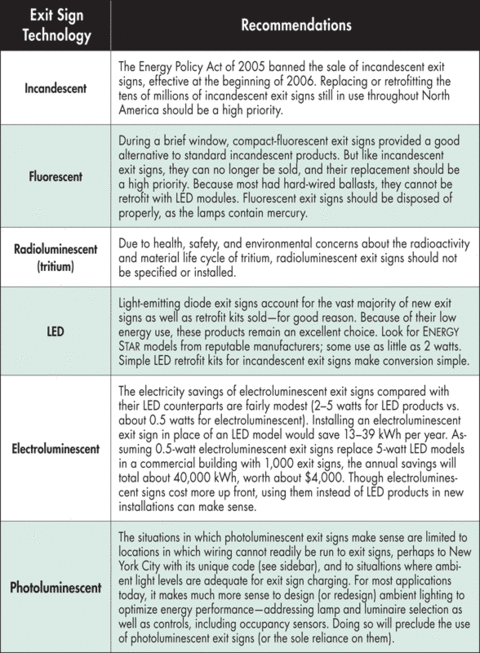 | Exit Sign Technology | Recommendations |
|---|---|
| Incandescent | The Energy Policy Act of 2005 banned the sale of incandescent exit signs, effective at the beginning of 2006. Replacing or retrofitting the tens of millions of incandescent exit signs still in use throughout North America should be a high priority. |
| Fluorescent | During a brief window, compact-fluorescent exit signs provided a good alternative to standard incandescent products. But like incandescent exit signs, they can no longer be sold, and their replacement should be a high priority. Because most had hard-wired ballasts, they cannot be retrofit with LED modules. Fluorescent exit signs should be disposed of properly, as the lamps contain mercury. |
| Radioluminescent (tritium) | Due to health, safety, and environmental concerns about the radioactivity and material life cycle of tritium, radioluminescent exit signs should not be specified or installed. |
| LED | Light-emitting diode exit signs account for the vast majority of new exit signs as well as retrofit kits sold—for good reason. Because of their low energy use, these products remain an excellent choice. Look for ENERGY STAR models from reputable manufacturers; some use as little as 2 watts. Simple LED retrofit kits for incandescent exit signs make conversion simple. |
| Electroluminescent | The electricity savings of electroluminescent exit signs compared with their LED counterparts are fairly modest (2–5 watts for LED products vs. about 0.5 watts for electroluminescent). Installing an electroluminescent exit sign in place of an LED model would save 13–39 kWh per year. Assuming 0.5-watt electroluminescent exit signs replace 5-watt LED models in a commercial building with 1,000 exit signs, the annual savings will total about 40,000 kWh, worth about $4,000. Though electroluminescent signs cost more up front, using them instead of LED products in new installations can make sense. |
| Photoluminescent | The situations in which photoluminescent exit signs make sense are limited to locations in which wiring cannot readily be run to exit signs, perhaps to New York City with its unique code (see sidebar), and to situations where ambient light levels are adequate for exit sign charging. For most applications today, it makes much more sense to design (or redesign) ambient lighting to optimize energy performance—addressing lamp and luminaire selection as well as controls, including occupancy sensors. Doing so will preclude the use of photoluminescent exit signs (or the sole reliance on them). |